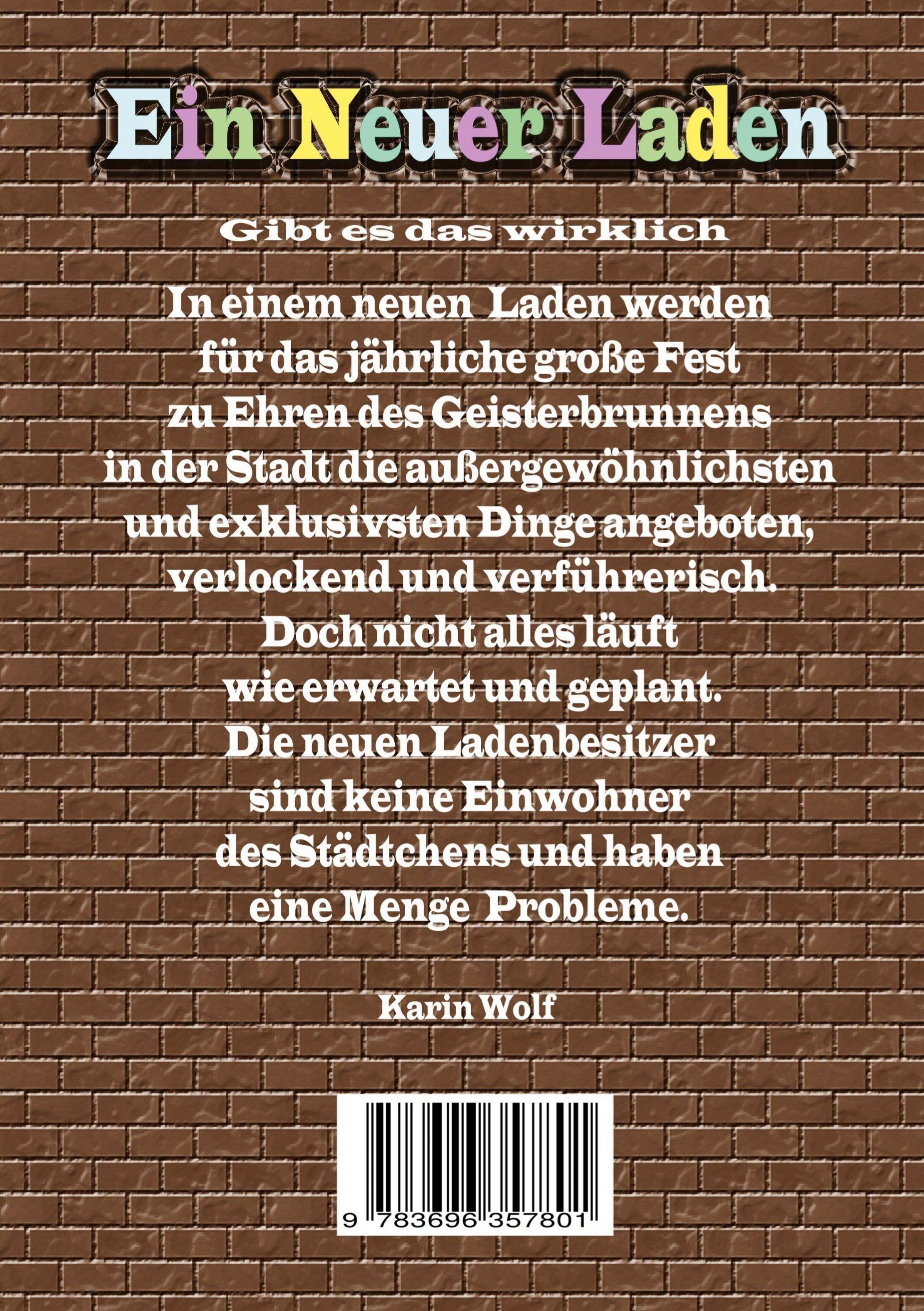 Ein Neuer Laden

Gibt es das wirklich

In einem neuen Laden werden für das jährliche große Fest zu Ehren des Geisterbrunnens in der Stadt die außergewöhnlichsten und exklusivsten Dinge angeboten, verlockend und verführerisch. Doch nicht alles läuft wie erwartet und geplant. Die neuen Ladenbesitzer sind keine Einwohner des Städtchens und haben eine Menge Probleme.

Karin Wolf

9 783696 357801